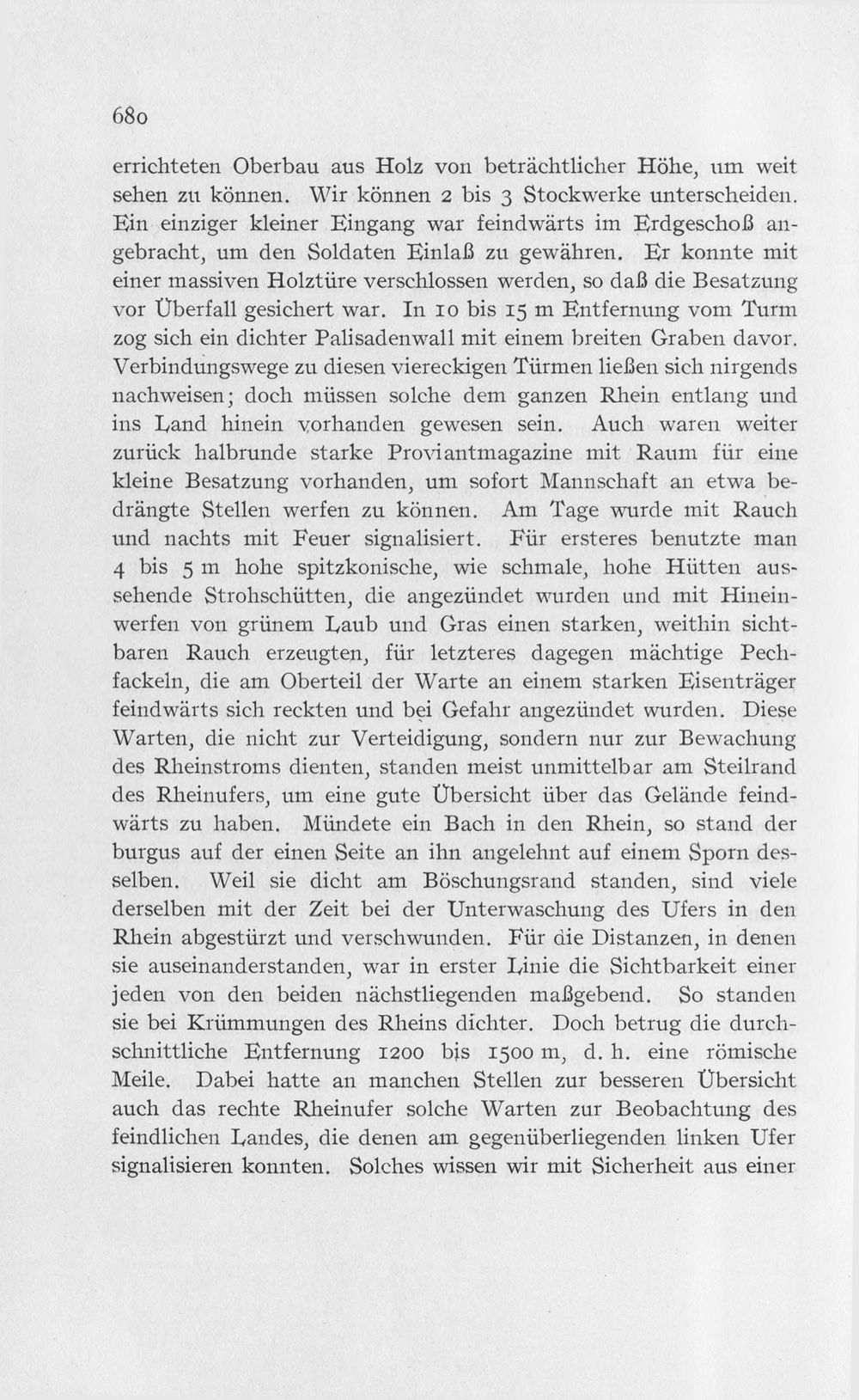 680

errichteten Oberbau aus Holz von beträchtlicher Höhe, um weit sehen zu können. Wir können 2 bis 3 Stockwerke unterscheiden. Ein einziger kleiner Eingang war feindwärts im Erdgeschoß angebracht, um den Soldaten Einlaß zu gewähren. Er konnte mit einer massiven Holztüre verschlossen werden, so daß die Besatzung vor Überfall gesichert war. In 10 bis 15 m Entfernung vom Turm zog sich ein dichter Palisadenwall mit einem breiten Graben davor. Verbindungswege zu diesen viereckigen Türmen ließen sich nirgends nachweisen; doch müssen solche dem ganzen Rhein entlang und ins Land hinein vorhanden gewesen sein. Auch waren weiter zurück halbrunde starke Proviantmagazine mit Raum für eine kleine Besatzung vorhanden, um sofort Mannschaft an etwa bedrängte Stellen werfen zu können. Am Tage wurde mit Rauch und nachts mit Feuer signalisiert. Für ersteres benutzte man 4 bis 5 m hohe spitzkonische, wie schmale, hohe Hütten aussehende Strohschütten, die angezündet wurden und mit Hineinwerfen von grünem Laub und Gras einen starken, weithin sichtbaren Rauch erzeugten, für letzteres dagegen mächtige Pechfackeln, die am Oberteil der Warte an einem starken Eisenträger feindwärts sich reckten und bei Gefahr angezündet wurden. Diese Warten, die nicht zur Verteidigung, sondern nur zur Bewachung des Rheinstroms dienten, standen meist unmittelbar am Steilrand des Rheinufers, um eine gute Übersicht über das Gelände feindwärts zu haben. Mündete ein Bach in den Rhein, so stand der burgus auf der einen Seite an ihn angelehnt auf einem Sporn desselben. Weil sie dicht am Böschungsrand standen, sind viele derselben mit der Zeit bei der Unterwaschung des Ufers in den Rhein abgestürzt und verschwunden. Für die Distanzen, in denen sie auseinanderstanden, war in erster Linie die Sichtbarkeit einer jeden von den beiden nächstliegenden maßgebend. So standen sie bei Krümmungen des Rheins dichter. Doch betrug die durchschnittliche Entfernung 1200 bis 1500 m, d. h. eine römische Meile. Dabei hatte an manchen Stellen zur besseren Übersicht auch das rechte Rheinufer solche Warten zur Beobachtung des feindlichen Landes, die denen am gegenüberliegenden linken Ufer signalisieren konnten. Solches wissen wir mit Sicherheit aus einer